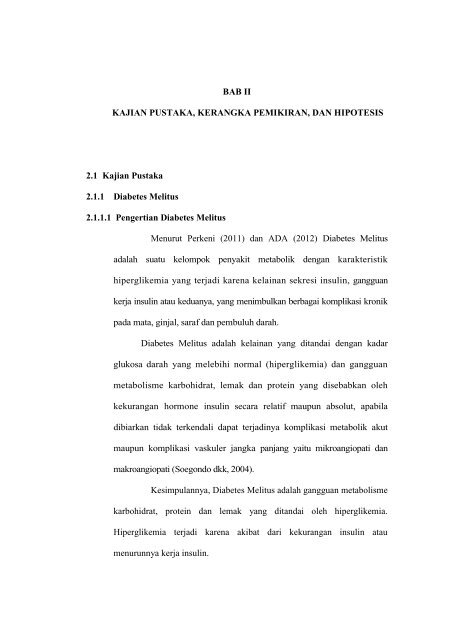 BAB II

KAJIAN PUSTAKA, KERANGKA PEMIKIRAN, DAN HIPOTESIS

2.1 Kajian Pustaka

2.1.1 Diabetes Melitus

2.1.1.1 Pengertian Diabetes Melitus

Menurut Perkeni (2011) dan ADA (2012) Diabetes Melitus adalah suatu kelompok penyakit metabolik dengan karakteristik hiperglikemia yang terjadi karena kelainan sekresi insulin, gangguan kerja insulin atau keduanya, yang menimbulkan berbagai komplikasi kronik pada mata, ginjal, saraf dan pembuluh darah.

Diabetes Melitus adalah kelainan yang ditandai dengan kadar glukosa darah yang melebihi normal (hiperglikemia) dan gangguan metabolisme karbohidrat, lemak dan protein yang disebabkan oleh kekurangan hormone insulin secara relatif maupun absolut, apabila dibiarkan tidak terkendali dapat terjadinya komplikasi metabolik akut maupun komplikasi vaskuler jangka panjang yaitu mikroangiopati dan makroangiopati (Soegondo dkk, 2004).

Kesimpulannya, Diabetes Melitus adalah gangguan metabolisme karbohidrat, protein dan lemak yang ditandai oleh hiperglikemia. Hiperglikemia terjadi karena akibat dari kekurangan insulin atau menurunnya kerja insulin.